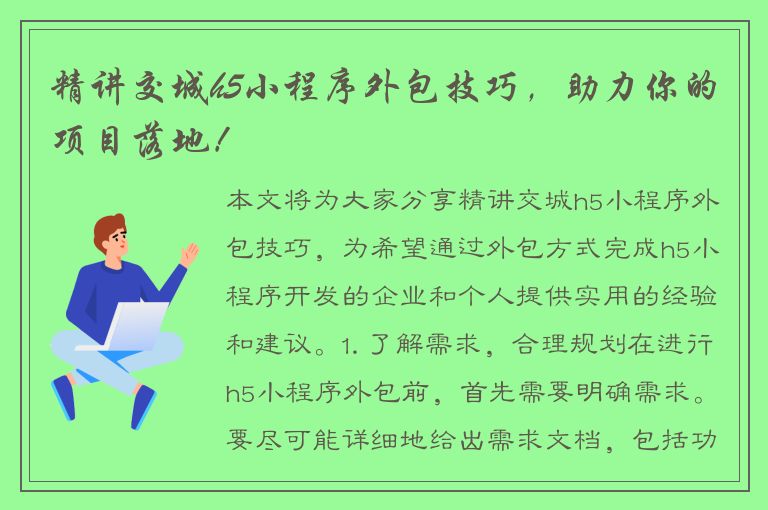 精讲交城h5小程序外包技巧，助力你的项目落地！

本文将为大家分享精讲交城h5小程序外包技巧，为希望通过外包方式完成h5小程序开发的企业和个人提供实用的经验和建议。1. 了解需求，合理规划在进行h5小程序外包前，首先需要明确需求。要尽可能详细地给出需求文档，包括功